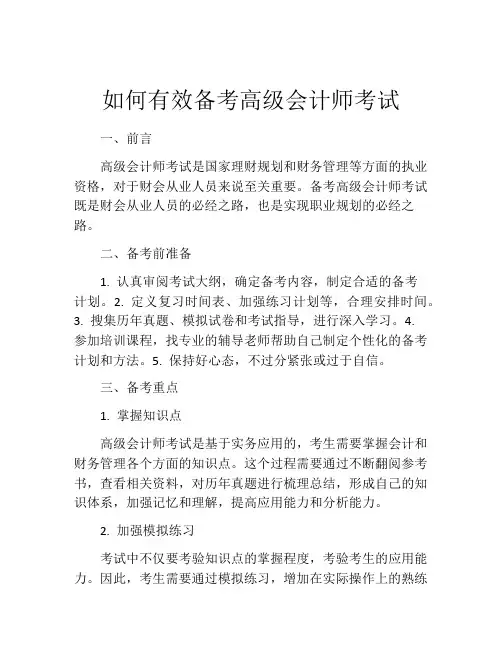 如何有效备考高级会计师考试

一、前言

高级会计师考试是国家理财规划和财务管理等方面的执业资格，对于财会从业人员来说至关重要。备考高级会计师考试既是财会从业人员的必经之路，也是实现职业规划的必经之路。

二、备考前准备

1. 认真审阅考试大纲，确定备考内容，制定合适的备考计划。2. 定义复习时间表、加强练习计划等，合理安排时间。3. 搜集历年真题、模拟试卷和考试指导，进行深入学习。4. 参加培训课程，找专业的辅导老师帮助自己制定个性化的备考计划和方法。5. 保持好心态，不过分紧张或过于自信。

三、备考重点

1. 掌握知识点

高级会计师考试是基于实务应用的，考生需要掌握会计和财务管理各个方面的知识点。这个过程需要通过不断翻阅参考书，查看相关资料，对历年真题进行梳理总结，形成自己的知识体系，加强记忆和理解，提高应用能力和分析能力。

2. 加强模拟练习

考试中不仅要考验知识点的掌握程度，考验考生的应用能力。因此，考生需要通过模拟练习，增加在实际操作上的熟练